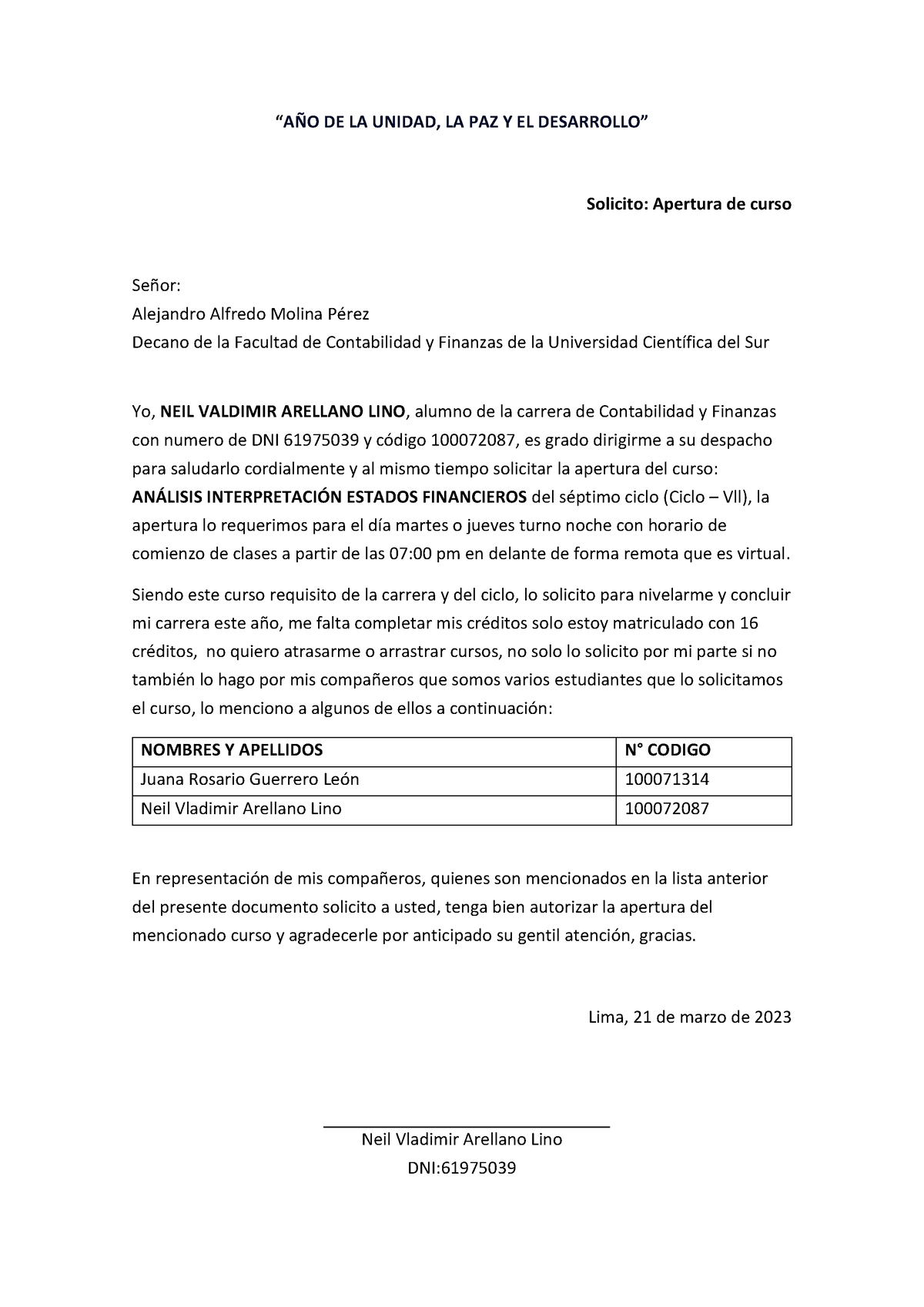 “AÑO DE LA UNIDAD, LA PAZ Y EL DESARROLLO”

Solicito: Apertura de curso

Señor:
Alejandro Alfredo Molina Pérez
Decano de la Facultad de Contabilidad y Finanzas de la Universidad Científica del Sur

Yo, NEIL VALDIMIR ARELLANO LINO, alumno de la carrera de Contabilidad y Finanzas con numero de DNI 61975039 y código 100072087, es grado dirigirme a su despacho para saludarlo cordialmente y al mismo tiempo solicitar la apertura del curso: ANÁLISIS INTERPRETACIÓN ESTADOS FINANCIEROS del séptimo ciclo (Ciclo – Vll), la apertura lo requerimos para el día martes o jueves turno noche con horario de comienzo de clases a partir de las 07:00 pm en delante de forma remota que es virtual.

Siendo este curso requisito de la carrera y del ciclo, lo solicito para nivelarme y concluir mi carrera este año, me falta completar mis créditos solo estoy matriculado con 16 créditos, no quiero atrasarme o arrastrar cursos, no solo lo solicito por mi parte si no también lo hago por mis compañeros que somos varios estudiantes que lo solicitamos el curso, lo menciono a algunos de ellos a continuación:

| NOMBRES Y APELLIDOS | N° CODIGO |
|---|---|
| Juana Rosario Guerrero León | 100071314 |
| Neil Vladimir Arellano Lino | 100072087 |

En representación de mis compañeros, quienes son mencionados en la lista anterior del presente documento solicito a usted, tenga bien autorizar la apertura del mencionado curso y agradecerle por anticipado su gentil atención, gracias.

Lima, 21 de marzo de 2023

Neil Vladimir Arellano Lino
DNI:61975039